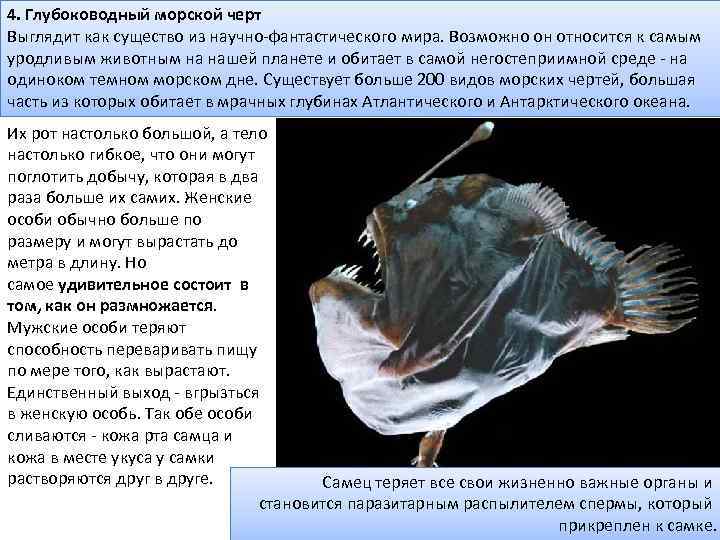 4. Глубоководный морской черт

Выглядит как существо из научно-фантастического мира. Возможно он относится к самым уродливым животным на нашей планете и обитает в самой негостеприимной среде - на одиноком темном морском дне. Существует больше 200 видов морских чертей, большая часть из которых обитает в мрачных глубинах Атлантического и Антарктического океана.

Их рот настолько большой, а тело настолько гибкое, что они могут поглотить добычу, которая в два раза больше их самих. Женские особи обычно больше по размеру и могут вырастать до метра в длину. Но самое удивительное состоит в том, как он размножается. Мужские особи теряют способность переваривать пищу по мере того, как вырастают. Единственный выход - вгрызться в женскую особь. Так обе особи сливаются - кожа рта самца и кожа в месте укуса у самки растворяются друг в друге.

Самец теряет все свои жизненно важные органы и становится паразитарным распылителем спермы, который прикреплен к самке.